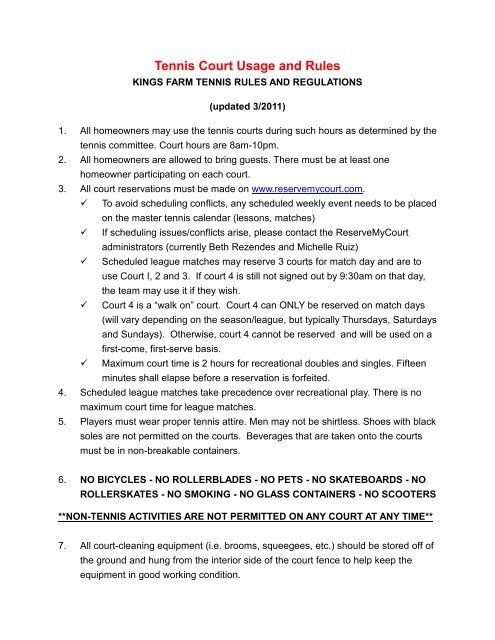 Tennis Court Usage and Rules
KINGS FARM TENNIS RULES AND REGULATIONS

(updated 3/2011)

1. All homeowners may use the tennis courts during such hours as determined by the tennis committee. Court hours are 8am-10pm.
2. All homeowners are allowed to bring guests. There must be at least one homeowner participating on each court.
3. All court reservations must be made on www.reservemycourt.com.
✓ To avoid scheduling conflicts, any scheduled weekly event needs to be placed on the master tennis calendar (lessons, matches)
✓ If scheduling issues/conflicts arise, please contact the ReserveMyCourt administrators (currently Beth Rezendes and Michelle Ruiz)
✓ Scheduled league matches may reserve 3 courts for match day and are to use Court I, 2 and 3. If court 4 is still not signed out by 9:30am on that day, the team may use it if they wish.
✓ Court 4 is a "walk on" court. Court 4 can ONLY be reserved on match days (will vary depending on the season/league, but typically Thursdays, Saturdays and Sundays). Otherwise, court 4 cannot be reserved and will be used on a first-come, first-serve basis.
✓ Maximum court time is 2 hours for recreational doubles and singles. Fifteen minutes shall elapse before a reservation is forfeited.
4. Scheduled league matches take precedence over recreational play. There is no maximum court time for league matches.
5. Players must wear proper tennis attire. Men may not be shirtless. Shoes with black soles are not permitted on the courts. Beverages that are taken onto the courts must be in non-breakable containers.

6. NO BICYCLES - NO ROLLERBLADES - NO PETS - NO SKATEBOARDS - NO ROLLERSKATES - NO SMOKING - NO GLASS CONTAINERS - NO SCOOTERS

**NON-TENNIS ACTIVITIES ARE NOT PERMITTED ON ANY COURT AT ANY TIME**

7. All court-cleaning equipment (i.e. brooms, squeegees, etc.) should be stored off of the ground and hung from the interior side of the court fence to help keep the equipment in good working condition.